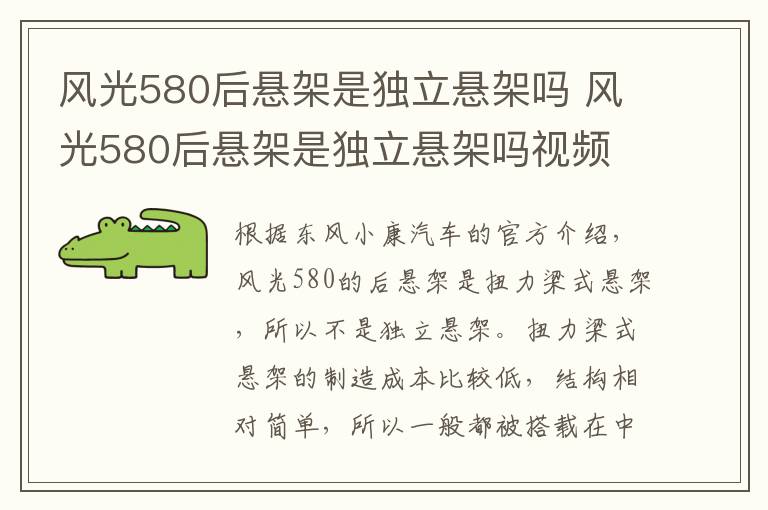 风光580后悬架是独立悬架吗 风光580后悬架是独立悬架吗视频

根据东风小康汽车的官方介绍，风光580的后悬架是扭力梁式悬架，所以不是独立悬架。扭力梁式悬架的制造成本比较低，结构相对简单，所以一般都被搭载在中